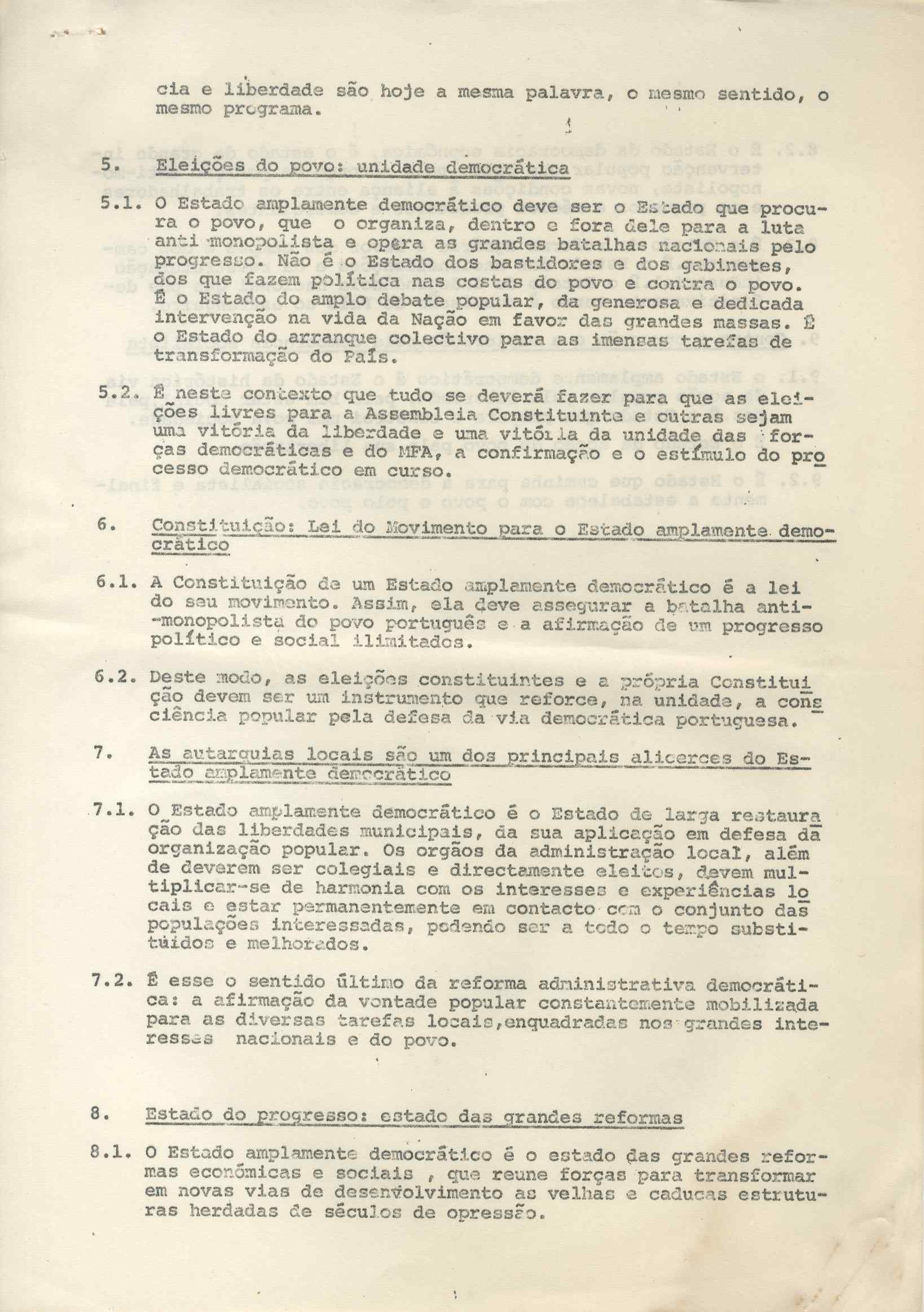 cia e liberdade são hoje a mesma palavra, o mesmo sentido, o mesmo programa.

5. Eleições do povo: unidade democrática

5.1. O Estado amplamente democrático deve ser o Estado que procura o povo, que o organiza, dentro e fora dele para a luta anti-monopolista e opera as grandes batalhas nacionais pelo progresso. Não é o Estado dos bastidores e dos gabinetes, dos que fazem política nas costas do povo e contra o povo. É o Estado do amplo debate popular, da generosa e dedicada intervenção na vida da Nação em favor das grandes massas. É o Estado do arranque colectivo para as imensas tarefas de transformação do País.

5.2. É neste contexto que tudo se deverá fazer para que as eleições livres para a Assembleia Constituinte e outras sejam uma vitória da liberdade e uma vitória da unidade das forças democráticas e do MFA, a confirmação e o estímulo do processo democrático em curso.

6. Constituição: Lei do Movimento para o Estado amplamente democrático

6.1. A Constituição de um Estado amplamente democrático é a lei do seu movimento. Assim, ela deve assegurar a batalha anti-monopolista do povo português e a afirmação de um progresso político e social ilimitados.

6.2. Deste modo, as eleições constituintes e a própria Constituição devem ser um instrumento que reforce, na unidade, a consciência popular pela defesa da via democrática portuguesa.

7. As autarquias locais são um dos principais alicerces do Estado amplamente democrático

7.1. O Estado amplamente democrático é o Estado de larga restauração das liberdades municipais, da sua aplicação em defesa da organização popular. Os orgãos da administração local, além de deverem ser colegiais e directamente eleitos, devem multiplicar-se de harmonia com os interesses e experiências locais e estar permanentemente em contacto com o conjunto das populações interessadas, podendo ser a todo o tempo substituídos e melhorados.

7.2. É esse o sentido último da reforma administrativa democrática: a afirmação da vontade popular constantemente mobilizada para as diversas tarefas locais,enquadradas nos grandes interesses nacionais e do povo.

8. Estado do progresso: estado das grandes reformas

8.1. O Estado amplamente democrático é o estado das grandes reformas económicas e sociais , que reune forças para transformar em novas vias de desenvolvimento as velhas e caducas estruturas herdadas de séculos de opressão.